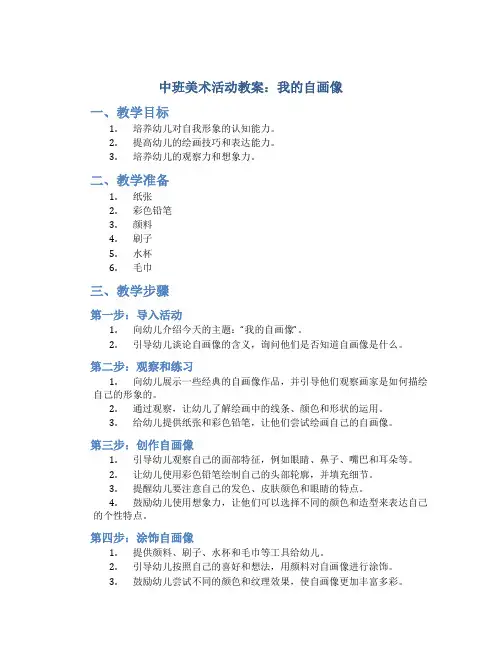 中班美术活动教案：我的自画像

一、教学目标

1. 培养幼儿对自我形象的认知能力。
2. 提高幼儿的绘画技巧和表达能力。
3. 培养幼儿的观察力和想象力。

二、教学准备

1. 纸张
2. 彩色铅笔
3. 颜料
4. 刷子
5. 水杯
6. 毛巾

三、教学步骤

第一步：导入活动

1. 向幼儿介绍今天的主题："我的自画像"。
2. 引导幼儿谈论自画像的含义，询问他们是否知道自画像是什么。

第二步：观察和练习

1. 向幼儿展示一些经典的自画像作品，并引导他们观察画家是如何描绘自己的形象的。
2. 通过观察，让幼儿了解绘画中的线条、颜色和形状的运用。
3. 给幼儿提供纸张和彩色铅笔，让他们尝试绘画自己的自画像。

第三步：创作自画像

1. 引导幼儿观察自己的面部特征，例如眼睛、鼻子、嘴巴和耳朵等。
2. 让幼儿使用彩色铅笔绘制自己的头部轮廓，并填充细节。
3. 提醒幼儿要注意自己的发色、皮肤颜色和眼睛的特点。
4. 鼓励幼儿使用想象力，让他们可以选择不同的颜色和造型来表达自己的个性特点。

第四步：涂饰自画像

1. 提供颜料、刷子、水杯和毛巾等工具给幼儿。
2. 引导幼儿按照自己的喜好和想法，用颜料对自画像进行涂饰。
3. 鼓励幼儿尝试不同的颜色和纹理效果，使自画像更加丰富多彩。